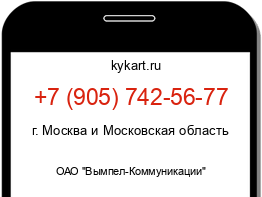 kykart.ru

+7 (905) 742-56-77

г. Москва и Московская область

ОАО "Вымпел-Коммуникации"